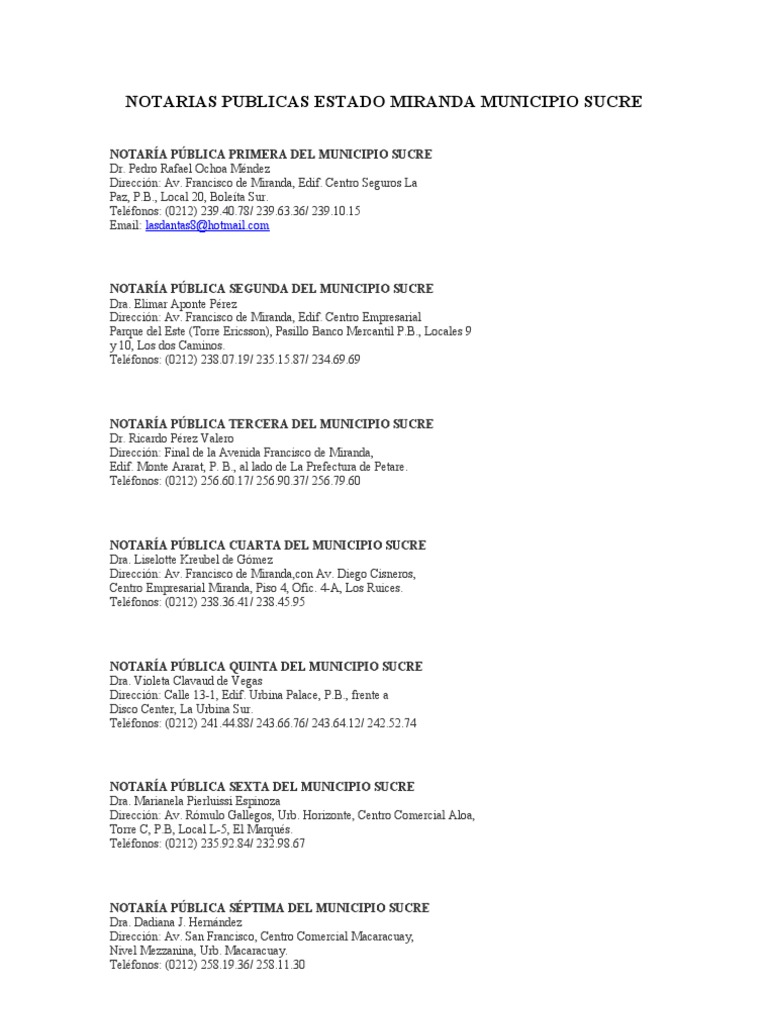 NOTARIAS PUBLICAS ESTADO MIRANDA MUNICIPIO SUCRE

NOTARÍA PÚBLICA PRIMERA DEL MUNICIPIO SUCRE
Dr. Pedro Rafael Ochoa Méndez
Dirección: Av. Francisco de Miranda, Edif. Centro Seguros La Paz, P.B., Local 20, Boleíta Sur.
Teléfonos: (0212) 239.40.78/ 239.63.36/ 239.10.15
Email: lasdantas8@hotmail.com

NOTARÍA PÚBLICA SEGUNDA DEL MUNICIPIO SUCRE
Dra. Elimar Aponte Pérez
Dirección: Av. Francisco de Miranda, Edif. Centro Empresarial Parque del Este (Torre Ericsson), Pasillo Banco Mercantil P.B., Locales 9 y 10, Los dos Caminos.
Teléfonos: (0212) 238.07.19/ 235.15.87/ 234.69.69

NOTARÍA PÚBLICA TERCERA DEL MUNICIPIO SUCRE
Dr. Ricardo Pérez Valero
Dirección: Final de la Avenida Francisco de Miranda, Edif. Monte Ararat, P. B., al lado de La Prefectura de Petare.
Teléfonos: (0212) 256.60.17/ 256.90.37/ 256.79.60

NOTARÍA PÚBLICA CUARTA DEL MUNICIPIO SUCRE
Dra. Liselotte Kreubel de Gómez
Dirección: Av. Francisco de Miranda,con Av. Diego Cisneros, Centro Empresarial Miranda, Piso 4, Ofic. 4-A, Los Ruices.
Teléfonos: (0212) 238.36.41/ 238.45.95

NOTARÍA PÚBLICA QUINTA DEL MUNICIPIO SUCRE
Dra. Violeta Clavaud de Vegas
Dirección: Calle 13-1, Edif. Urbina Palace, P.B., frente a Disco Center, La Urbina Sur.
Teléfonos: (0212) 241.44.88/ 243.66.76/ 243.64.12/ 242.52.74

NOTARÍA PÚBLICA SEXTA DEL MUNICIPIO SUCRE
Dra. Marianela Pierluissi Espinoza
Dirección: Av. Rómulo Gallegos, Urb. Horizonte, Centro Comercial Aloa, Torre C, P.B, Local L-5, El Marqués.
Teléfonos: (0212) 235.92.84/ 232.98.67

NOTARÍA PÚBLICA SÉPTIMA DEL MUNICIPIO SUCRE
Dra. Dadiana J. Hernández
Dirección: Av. San Francisco, Centro Comercial Macaracuay, Nivel Mezzanina, Urb. Macaracuay.
Teléfonos: (0212) 258.19.36/ 258.11.30